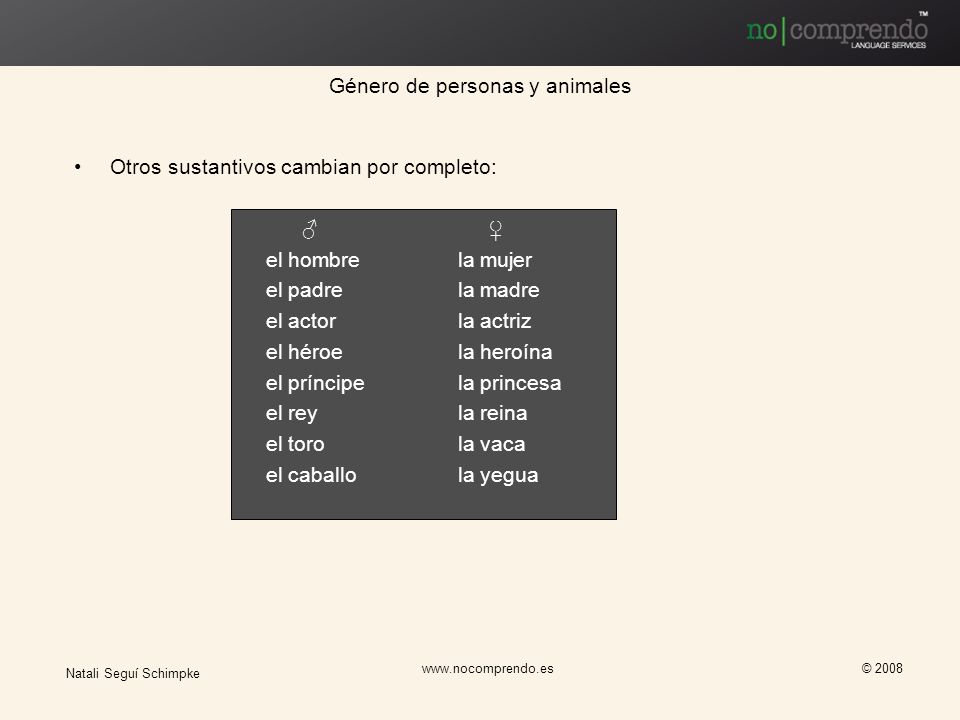 no|comprendo™
LANGUAGE SERVICES

Género de personas y animales

• Otros sustantivos cambian por completo:

| ♂ | ♀ |
|---|---|
| el hombre | la mujer |
| el padre | la madre |
| el actor | la actriz |
| el héroe | la heroína |
| el príncipe | la princesa |
| el rey | la reina |
| el toro | la vaca |
| el caballo | la yegua |

Natali Seguí Schimpke

www.nocomprendo.es

© 2008